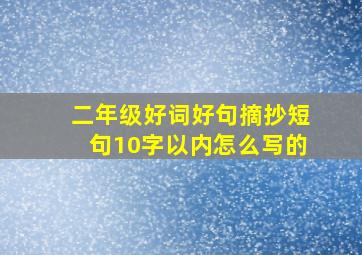 二年级好词好句摘抄短句10字以内怎么写的